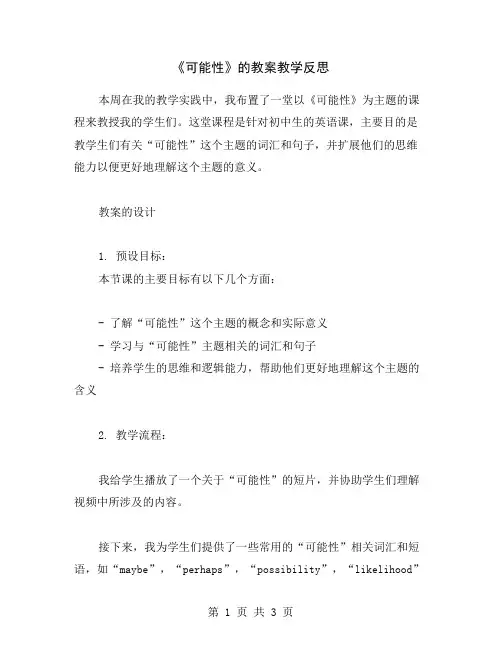 《可能性》的教案教学反思

本周在我的教学实践中，我布置了一堂以《可能性》为主题的课程来教授我的学生们。这堂课程是针对初中生的英语课，主要目的是教学生们有关“可能性”这个主题的词汇和句子，并扩展他们的思维能力以便更好地理解这个主题的意义。

教案的设计

1. 预设目标：
本节课的主要目标有以下几个方面：

- 了解“可能性”这个主题的概念和实际意义
- 学习与“可能性”主题相关的词汇和句子
- 培养学生的思维和逻辑能力，帮助他们更好地理解这个主题的含义

2. 教学流程：

我给学生播放了一个关于“可能性”的短片，并协助学生们理解视频中所涉及的内容。

接下来，我为学生们提供了一些常用的“可能性”相关词汇和短语，如“maybe”，“perhaps”，“possibility”，“likelihood”

第 1 页 共 3 页